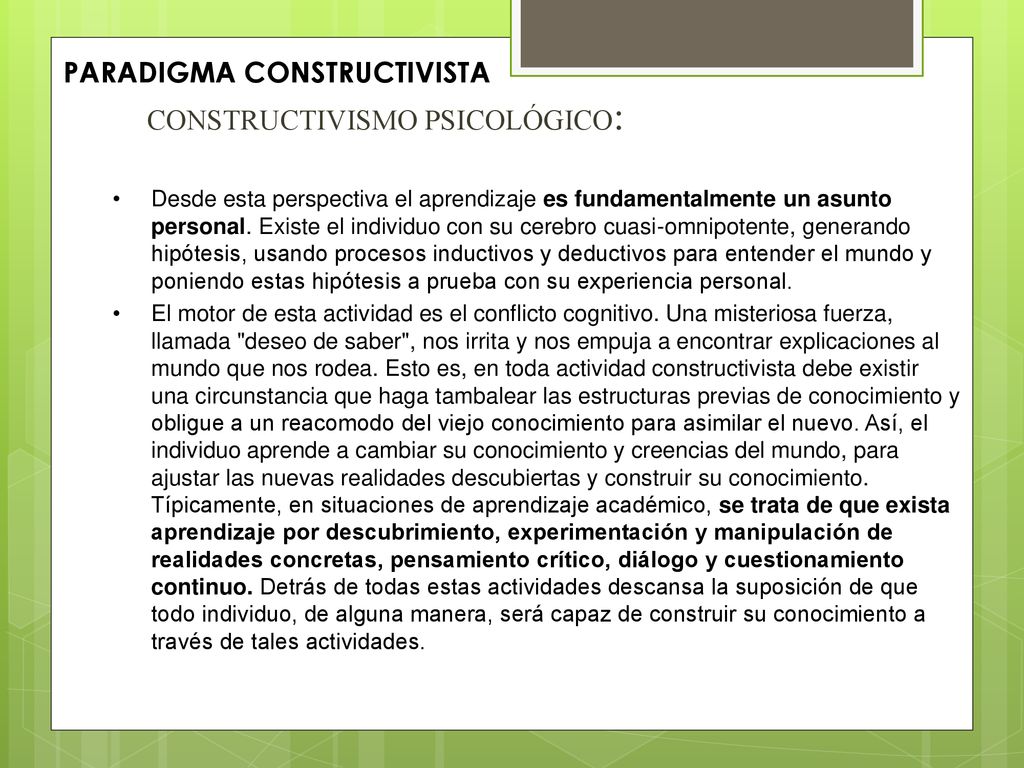 PARADIGMA CONSTRUCTIVISTA

CONSTRUCTIVISMO PSICOLÓGICO:

• Desde esta perspectiva el aprendizaje es fundamentalmente un asunto personal. Existe el individuo con su cerebro cuasi-omnipotente, generando hipótesis, usando procesos inductivos y deductivos para entender el mundo y poniendo estas hipótesis a prueba con su experiencia personal.

• El motor de esta actividad es el conflicto cognitivo. Una misteriosa fuerza, llamada "deseo de saber", nos irrita y nos empuja a encontrar explicaciones al mundo que nos rodea. Esto es, en toda actividad constructivista debe existir una circunstancia que haga tambalear las estructuras previas de conocimiento y obligue a un reacomodo del viejo conocimiento para asimilar el nuevo. Así, el individuo aprende a cambiar su conocimiento y creencias del mundo, para ajustar las nuevas realidades descubiertas y construir su conocimiento. Típicamente, en situaciones de aprendizaje académico, se trata de que exista aprendizaje por descubrimiento, experimentación y manipulación de realidades concretas, pensamiento crítico, diálogo y cuestionamiento continuo. Detrás de todas estas actividades descansa la suposición de que todo individuo, de alguna manera, será capaz de construir su conocimiento a través de tales actividades.